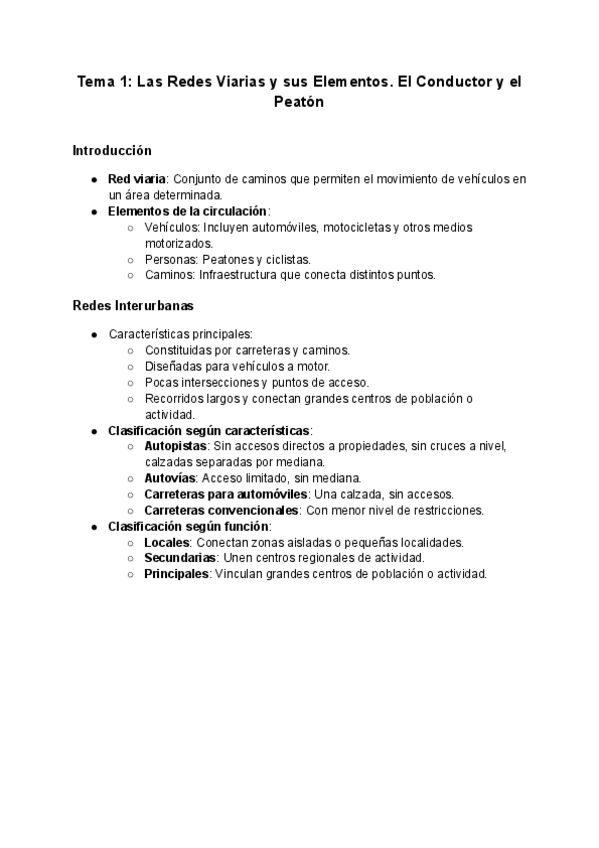 Tema 1: Las Redes Viarias y sus Elementos. El Conductor y el Peatón

Introducción

- Red viaria: Conjunto de caminos que permiten el movimiento de vehículos en un área determinada.
- Elementos de la circulación:
  - Vehículos: Incluyen automóviles, motocicletas y otros medios motorizados.
  - Personas: Peatones y ciclistas.
  - Caminos: Infraestructura que conecta distintos puntos.

Redes Interurbanas

- Características principales:
  - Constituidas por carreteras y caminos.
  - Diseñadas para vehículos a motor.
  - Pocas intersecciones y puntos de acceso.
  - Recorridos largos y conectan grandes centros de población o actividad.
- Clasificación según características:
  - Autopistas: Sin accesos directos a propiedades, sin cruces a nivel, calzadas separadas por mediana.
  - Autovías: Acceso limitado, sin mediana.
  - Carreteras para automóviles: Una calzada, sin accesos.
  - Carreteras convencionales: Con menor nivel de restricciones.
- Clasificación según función:
  - Locales: Conectan zonas aisladas o pequeñas localidades.
  - Secundarias: Unen centros regionales de actividad.
  - Principales: Vinculan grandes centros de población o actividad.